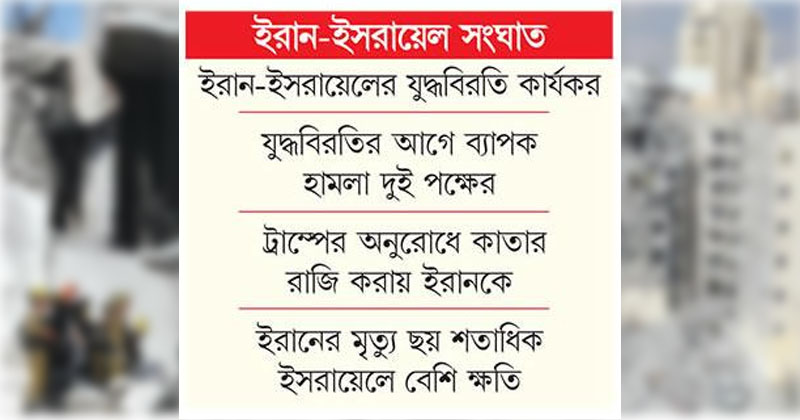 ইরান-ইসরায়েল সংঘাত

ইরান-ইসরায়েলের যুদ্ধবিরতি কার্যকর

যুদ্ধবিরতির আগে ব্যাপক হামলা দুই পক্ষের

ট্রাম্পের অনুরোধে কাতার রাজি করায় ইরানকে

ইরানের মৃত্যু ছয় শতাধিক ইসরায়েলে বেশি ক্ষতি